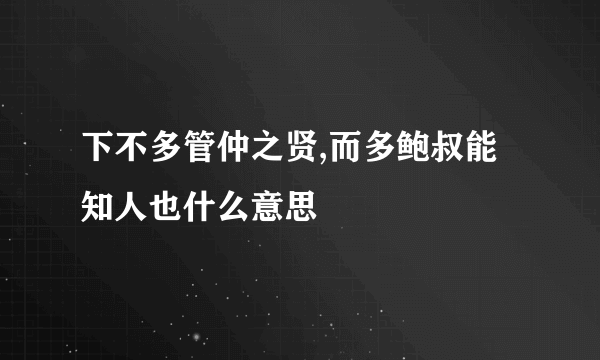 下不多管仲之贤,而多鲍叔能知人也什么意思